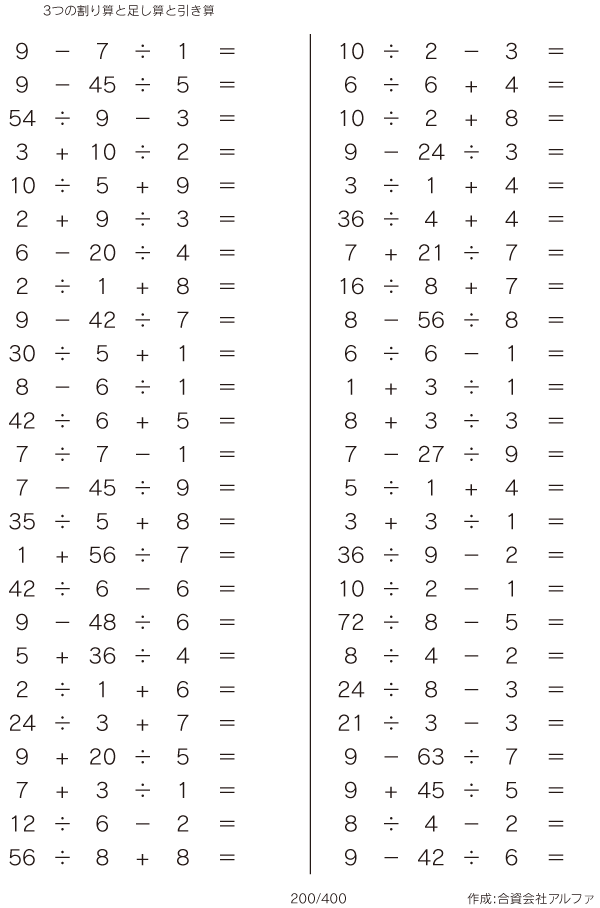 3つの割り算と足し算と引き算

$9 - 7 \div 1 =$
$9 - 45 \div 5 =$
$54 \div 9 - 3 =$
$3 + 10 \div 2 =$
$10 \div 5 + 9 =$
$2 + 9 \div 3 =$
$6 - 20 \div 4 =$
$2 \div 1 + 8 =$
$9 - 42 \div 7 =$
$30 \div 5 + 1 =$
$8 - 6 \div 1 =$
$42 \div 6 + 5 =$
$7 \div 7 - 1 =$
$7 - 45 \div 9 =$
$35 \div 5 + 8 =$
$1 + 56 \div 7 =$
$42 \div 6 - 6 =$
$9 - 48 \div 6 =$
$5 + 36 \div 4 =$
$2 \div 1 + 6 =$
$24 \div 3 + 7 =$
$9 + 20 \div 5 =$
$7 + 3 \div 1 =$
$12 \div 6 - 2 =$
$56 \div 8 + 8 =$

$10 \div 2 - 3 =$
$6 \div 6 + 4 =$
$10 \div 2 + 8 =$
$9 - 24 \div 3 =$
$3 \div 1 + 4 =$
$36 \div 4 + 4 =$
$7 + 21 \div 7 =$
$16 \div 8 + 7 =$
$8 - 56 \div 8 =$
$6 \div 6 - 1 =$
$1 + 3 \div 1 =$
$8 + 3 \div 3 =$
$7 - 27 \div 9 =$
$5 \div 1 + 4 =$
$3 + 3 \div 1 =$
$36 \div 9 - 2 =$
$10 \div 2 - 1 =$
$72 \div 8 - 5 =$
$8 \div 4 - 2 =$
$24 \div 8 - 3 =$
$21 \div 3 - 3 =$
$9 - 63 \div 7 =$
$9 + 45 \div 5 =$
$8 \div 4 - 2 =$
$9 - 42 \div 6 =$

200/400
作成:合資会社アルファ